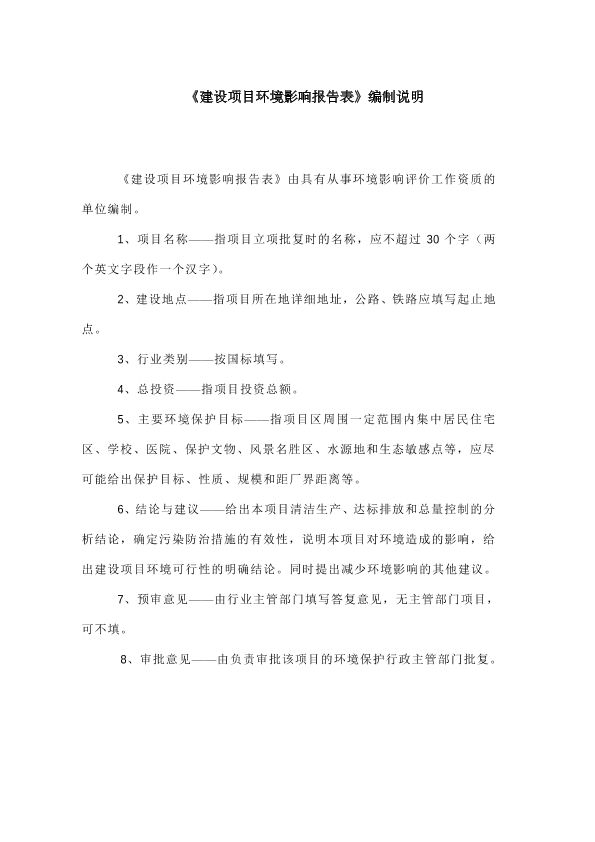 《建设项目环境影响报告表》编制说明

《建设项目环境影响报告表》由具有从事环境影响评价工作资质的单位编制。

1、项目名称——指项目立项批复时的名称，应不超过 30 个字（两个英文字段作一个汉字）。

2、建设地点——指项目所在地详细地址，公路、铁路应填写起止地点。

3、行业类别——按国标填写。

4、总投资——指项目投资总额。

5、主要环境保护目标——指项目区周围一定范围内集中居民住宅区、学校、医院、保护文物、风景名胜区、水源地和生态敏感点等，应尽可能给出保护目标、性质、规模和距厂界距离等。

6、结论与建议——给出本项目清洁生产、达标排放和总量控制的分析结论，确定污染防治措施的有效性，说明本项目对环境造成的影响，给出建设项目环境可行性的明确结论。同时提出减少环境影响的其他建议。

7、预审意见——由行业主管部门填写答复意见，无主管部门项目，可不填。

8、审批意见——由负责审批该项目的环境保护行政主管部门批复。